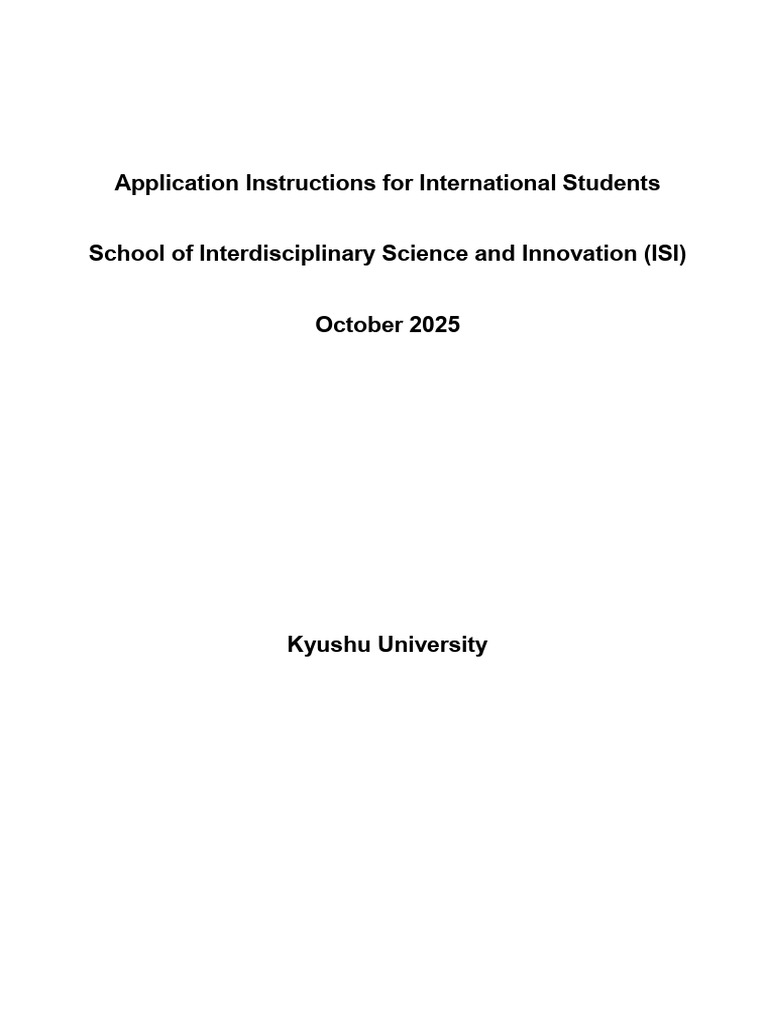 Application Instructions for International Students

School of Interdisciplinary Science and Innovation (ISI)

October 2025

Kyushu University